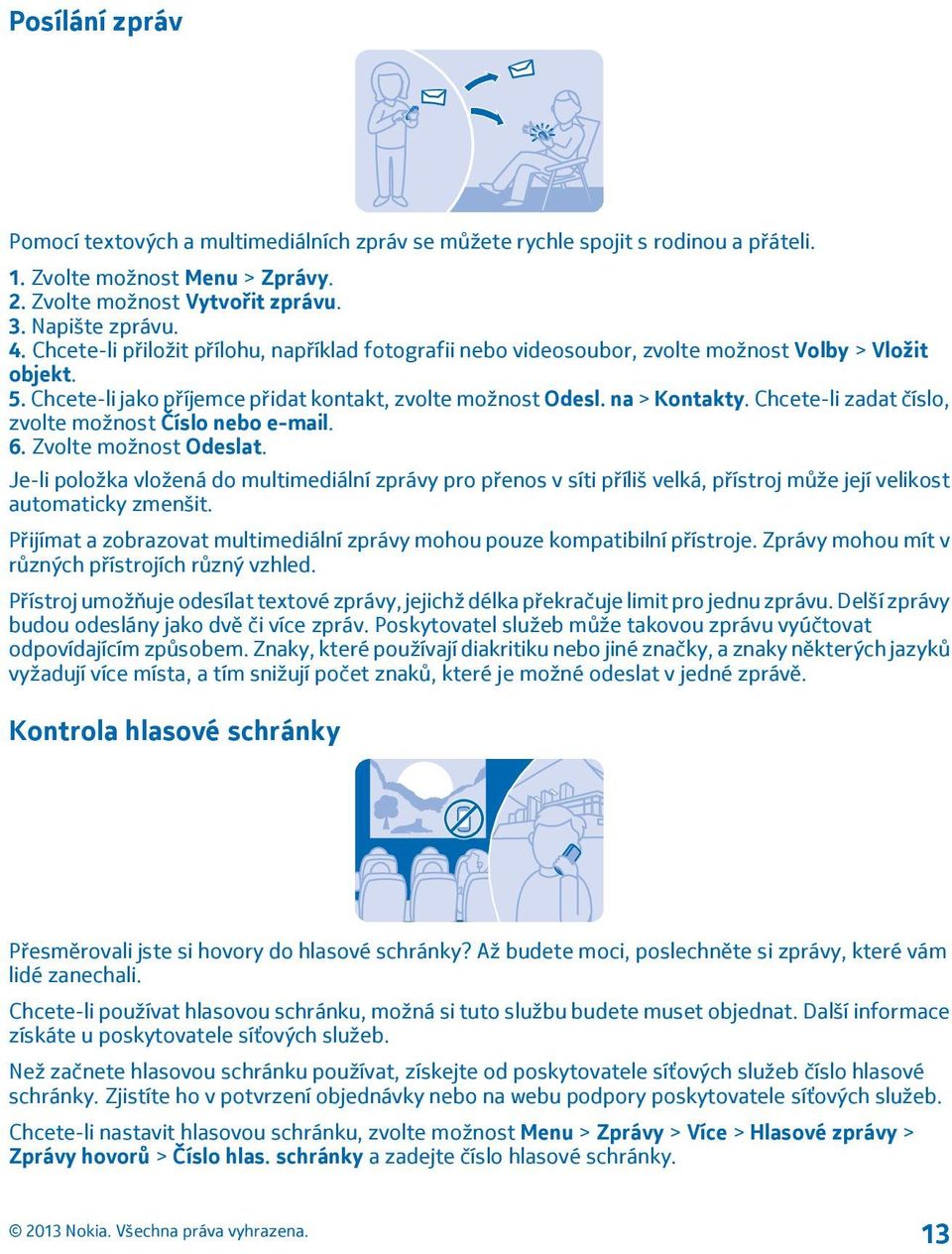 Posílání zpráv

Pomocí textových a multimediálních zpráv se můžete rychle spojit s rodinou a přáteli.

1. Zvolte možnost Menu > Zprávy.
2. Zvolte možnost Vytvořit zprávu.
3. Napište zprávu.
4. Chcete-li přiložit přílohu, například fotografii nebo videosoubor, zvolte možnost Volby > Vložit objekt.
5. Chcete-li jako příjemce přidat kontakt, zvolte možnost Odesl. na > Kontakty. Chcete-li zadat číslo, zvolte možnost Číslo nebo e-mail.
6. Zvolte možnost Odeslat.

Je-li položka vložená do multimediální zprávy pro přenos v síti příliš velká, přístroj může její velikost automaticky zmenšit.

Přijímat a zobrazovat multimediální zprávy mohou pouze kompatibilní přístroje. Zprávy mohou mít v různých přístrojích různý vzhled.

Přístroj umožňuje odesílat textové zprávy, jejichž délka překračuje limit pro jednu zprávu. Delší zprávy budou odeslány jako dvě či více zpráv. Poskytovatel služeb může takovou zprávu vyúčtovat odpovídajícím způsobem. Znaky, které používají diakritiku nebo jiné značky, a znaky některých jazyků vyžadují více místa, a tím snižují počet znaků, které je možné odeslat v jedné zprávě.

Kontrola hlasové schránky

Přesměrovali jste si hovory do hlasové schránky? Až budete moci, poslechněte si zprávy, které vám lidé zanechali.

Chcete-li používat hlasovou schránku, možná si tuto službu budete muset objednat. Další informace získáte u poskytovatele síťových služeb.

Než začnete hlasovou schránku používat, získejte od poskytovatele síťových služeb číslo hlasové schránky. Zjistíte ho v potvrzení objednávky nebo na webu podpory poskytovatele síťových služeb.

Chcete-li nastavit hlasovou schránku, zvolte možnost Menu > Zprávy > Více > Hlasové zprávy > Zprávy hovorů > Číslo hlas. schránky a zadejte číslo hlasové schránky.

© 2013 Nokia. Všechna práva vyhrazena.

13